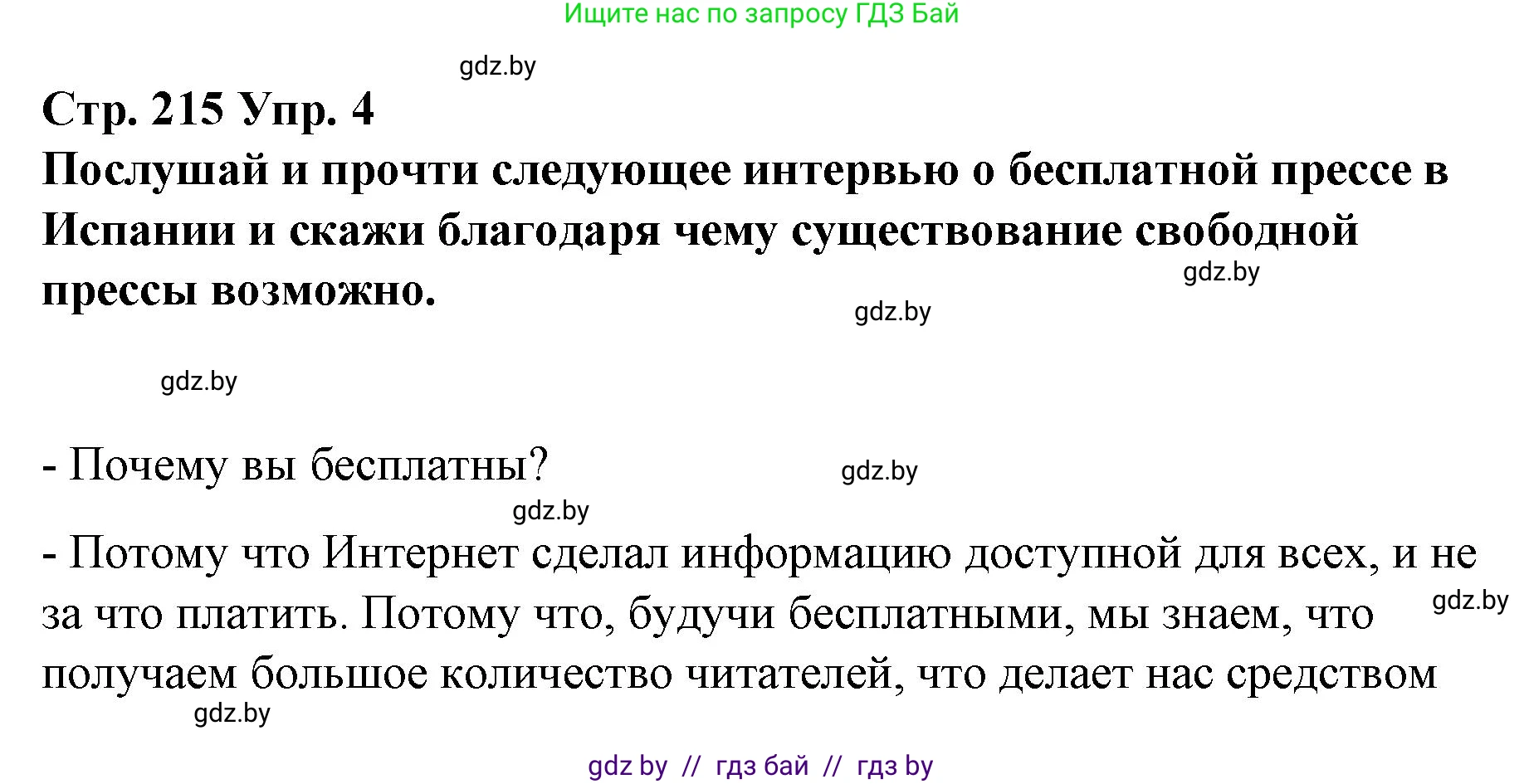 Ищите нас по запросу ГДЗ Бай

gdz.by

Стр. 215 Упр. 4

Послушай и прочти следующее интервью о бесплатной прессе в Испании и скажи благодаря чему существование свободной прессы возможно.

gdz.by

gdz.by

gdz.by

- Почему вы бесплатны?

gdz.by

gdz.by

- Потому что Интернет сделал информацию доступной для всех, и не за что платить. Потому что, будучи бесплатными, мы знаем, что получаем большое количество читателей, что делает нас средством

gdz.by

gdz.by

gdz by // гдз бай // гдз by